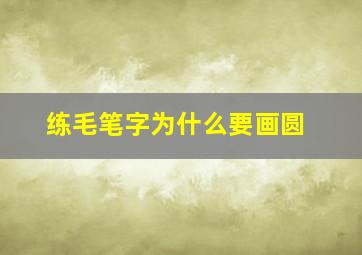 练毛笔字为什么要画圆